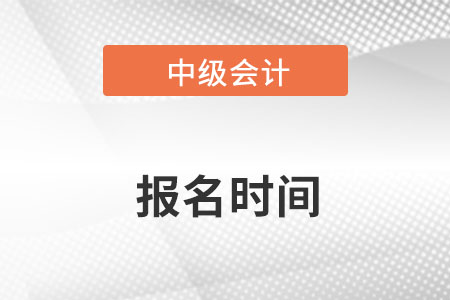 中级会计

报名时间